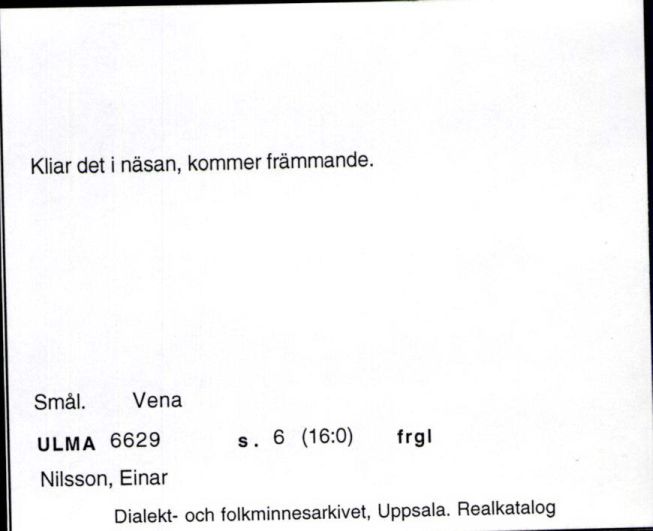 Kliar det i näsan, kommer främmande.

Smål. Vena

ULMA 6629 s. 6 (16:0) frgl

Nilsson, Einar

Dialekt- och folkminnesarkivet, Uppsala. Realkatalog